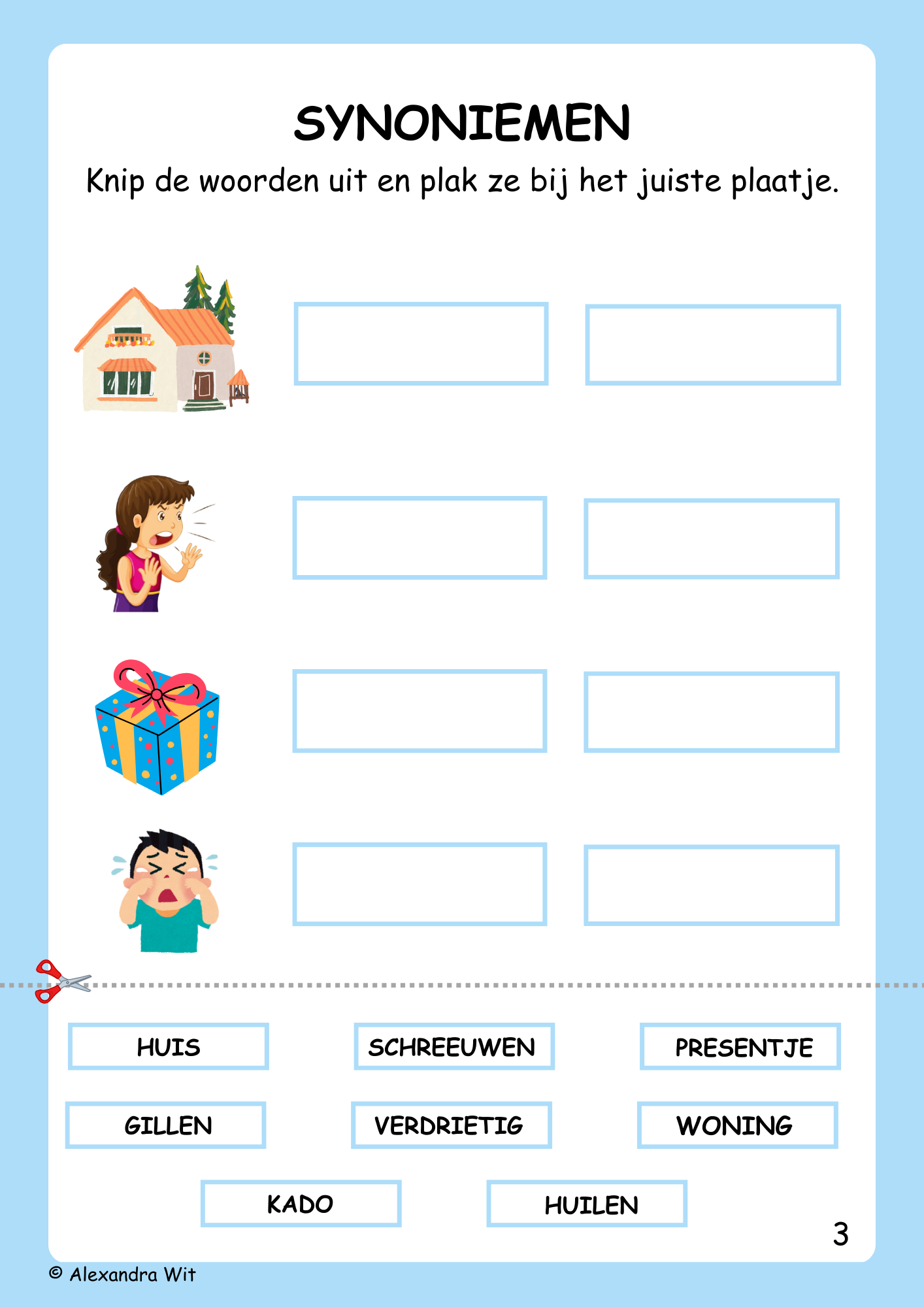 SYNONIEMEN

Knip de woorden uit en plak ze bij het juiste plaatje.

HUIS

SCHREEUWEN

PRESENTJE

GILLEN

VERDRIETIG

WONING

KADO

HUILEN

3

© Alexandra Wit